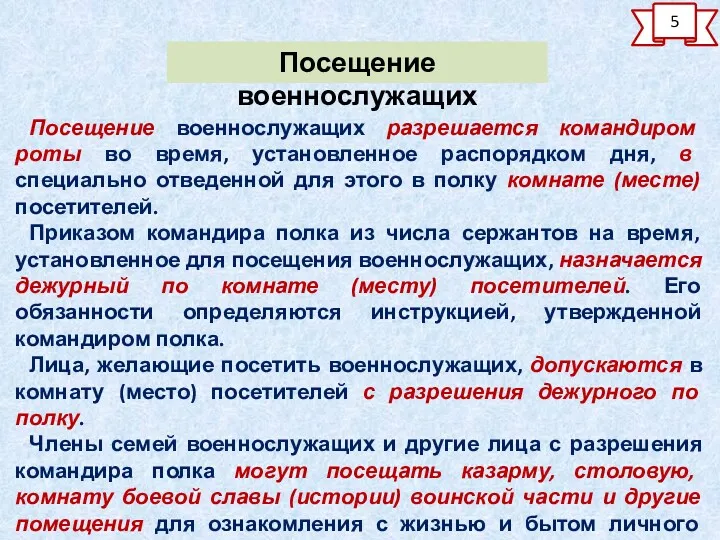 5

Посещение военнослужащих

Посещение военнослужащих разрешается командиром роты во время, установленное распорядком дня, в специально отведенной для этого в полку комнате (месте) посетителей.

Приказом командира полка из числа сержантов на время, установленное для посещения военнослужащих, назначается дежурный по комнате (месту) посетителей. Его обязанности определяются инструкцией, утвержденной командиром полка.

Лица, желающие посетить военнослужащих, допускаются в комнату (место) посетителей с разрешения дежурного по полку.

Члены семей военнослужащих и другие лица с разрешения командира полка могут посещать казарму, столовую, комнату боевой славы (истории) воинской части и другие помещения для ознакомления с жизнью и бытом личного